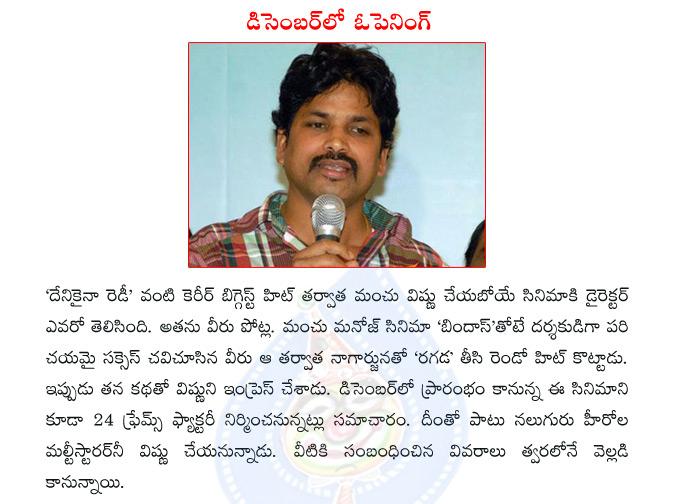 డిసెంబర్‌లో ఓపెనింగ్

'దేనికైనా రెడీ' వంటి కెరీర్ బిగ్గెస్ట్ హిట్ తర్వాత మంచు విష్ణు చేయబోయే సినిమాకి డైరెక్టర్ ఎవరో తెలిసింది. అతను వీరు పోట్ల. మంచు మనోజ్ సినిమా 'బిందాస్'తోటే దర్శకుడిగా పరిచయమై సక్సెస్ చవిచూసిన వీరు ఆ తర్వాత నాగార్జునతో 'రగడ' తీసి రెండో హిట్ కొట్టాడు. ఇప్పుడు తన కథతో విష్ణుని ఇంప్రెస్ చేశాడు. డిసెంబర్‌లో ప్రారంభం కానున్న ఈ సినిమాని కూడా 24 ఫ్రేమ్స్ ఫ్యాక్టరీ నిర్మించనున్నట్లు సమాచారం. దీంతో పాటు నలుగురు హీరోల మల్టీస్టారర్‌నీ విష్ణు చేయనున్నాడు. వీటికి సంబంధించిన వివరాలు త్వరలోనే వెల్లడి కానున్నాయి.